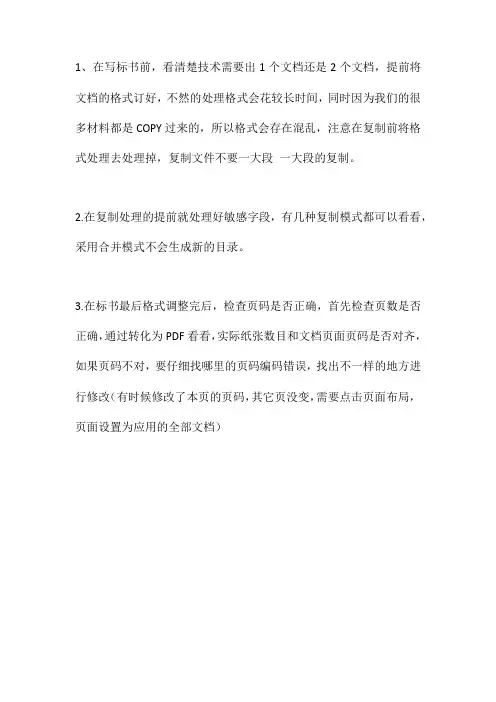 1、在写标书前，看清楚技术需要出 1 个文档还是 2 个文档，提前将文档的格式订好，不然的处理格式会花较长时间，同时因为我们的很多材料都是 COPY 过来的，所以格式会存在混乱，注意在复制前将格式处理去处理掉，复制文件不要一大段 一大段的复制。

2.在复制处理的提前就处理好敏感字段，有几种复制模式都可以看看，采用合并模式不会生成新的目录。

3.在标书最后格式调整完后，检查页码是否正确，首先检查页数是否正确，通过转化为 PDF 看看，实际纸张数目和文档页面页码是否对齐，如果页码不对，要仔细找哪里的页码编码错误，找出不一样的地方进行修改（有时候修改了本页的页码，其它页没变，需要点击页面布局，页面设置为应用的全部文档）